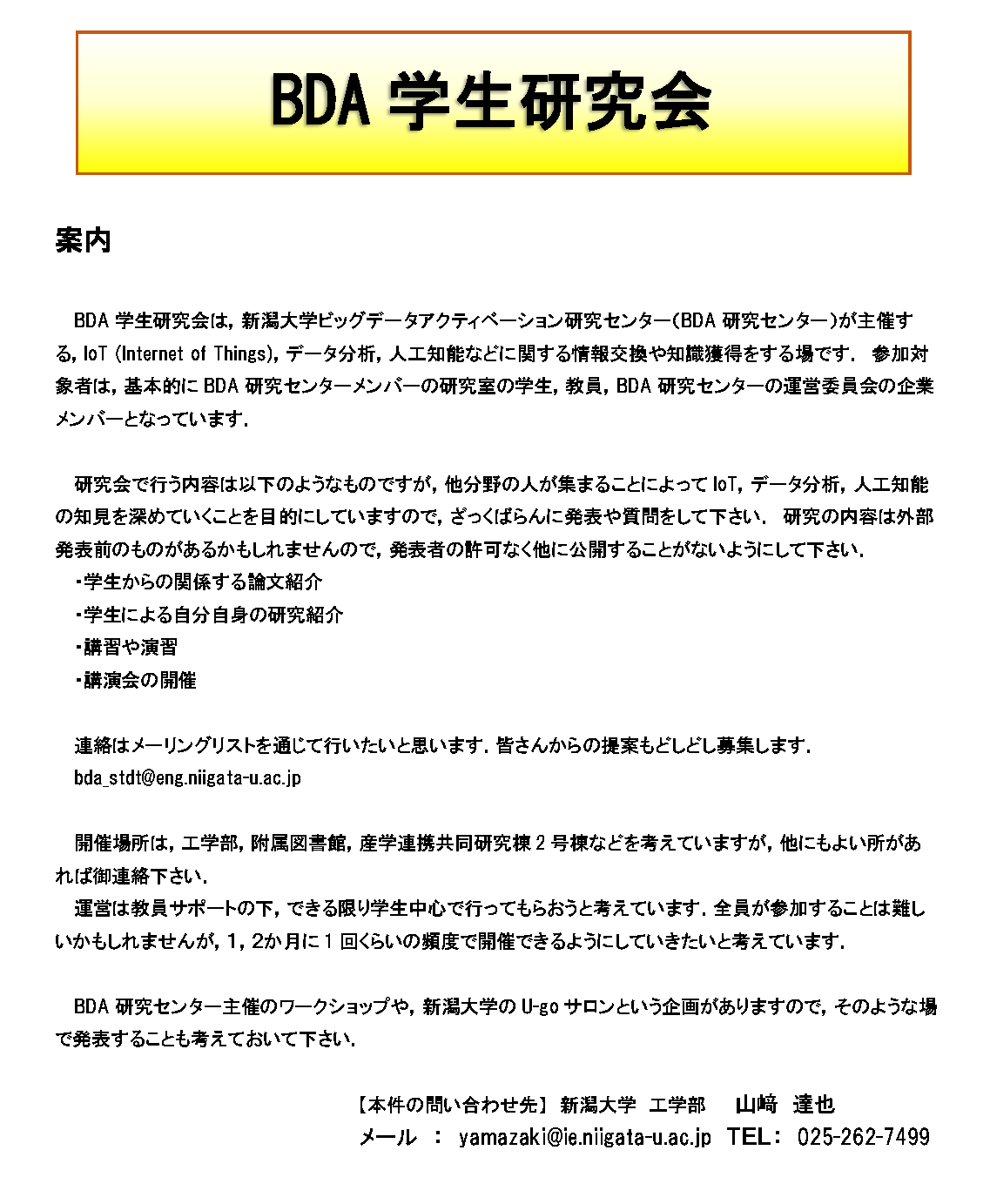 BDA 学生研究会

案内

BDA 学生研究会は，新潟大学ビッグデータアクティベーション研究センター（BDA 研究センター）が主催する，IoT (Internet of Things)，データ分析，人工知能などに関する情報交換や知識獲得をする場です． 参加対象者は，基本的に BDA 研究センターメンバーの研究室の学生，教員，BDA 研究センターの運営委員会の企業メンバーとなっています．

研究会で行う内容は以下のようなものですが，他分野の人が集まることによって IoT，データ分析，人工知能の知見を深めていくことを目的にしていますので，ざっくばらんに発表や質問をして下さい． 研究の内容は外部発表前のものがあるかもしれませんので，発表者の許可なく他に公開することがないようにして下さい．
・学生からの関係する論文紹介
・学生による自分自身の研究紹介
・講習や演習
・講演会の開催

連絡はメーリングリストを通じて行いたいと思います．皆さんからの提案もどしどし募集します．
bda_stdt@eng.niigata-u.ac.jp

開催場所は，工学部，附属図書館，産学連携共同研究棟 2 号棟などを考えていますが，他にもよい所があれば御連絡下さい．
運営は教員サポートの下，できる限り学生中心で行ってもらおうと考えています．全員が参加することは難しいかもしれませんが，1，2か月に 1 回くらいの頻度で開催できるようにしていきたいと考えています．

BDA 研究センター主催のワークショップや，新潟大学の U-go サロンという企画がありますので，そのような場で発表することも考えておいて下さい．

【本件の問い合わせ先】 新潟大学 工学部 山﨑 達也
メール ： yamazaki@ie.niigata-u.ac.jp TEL： 025-262-7499